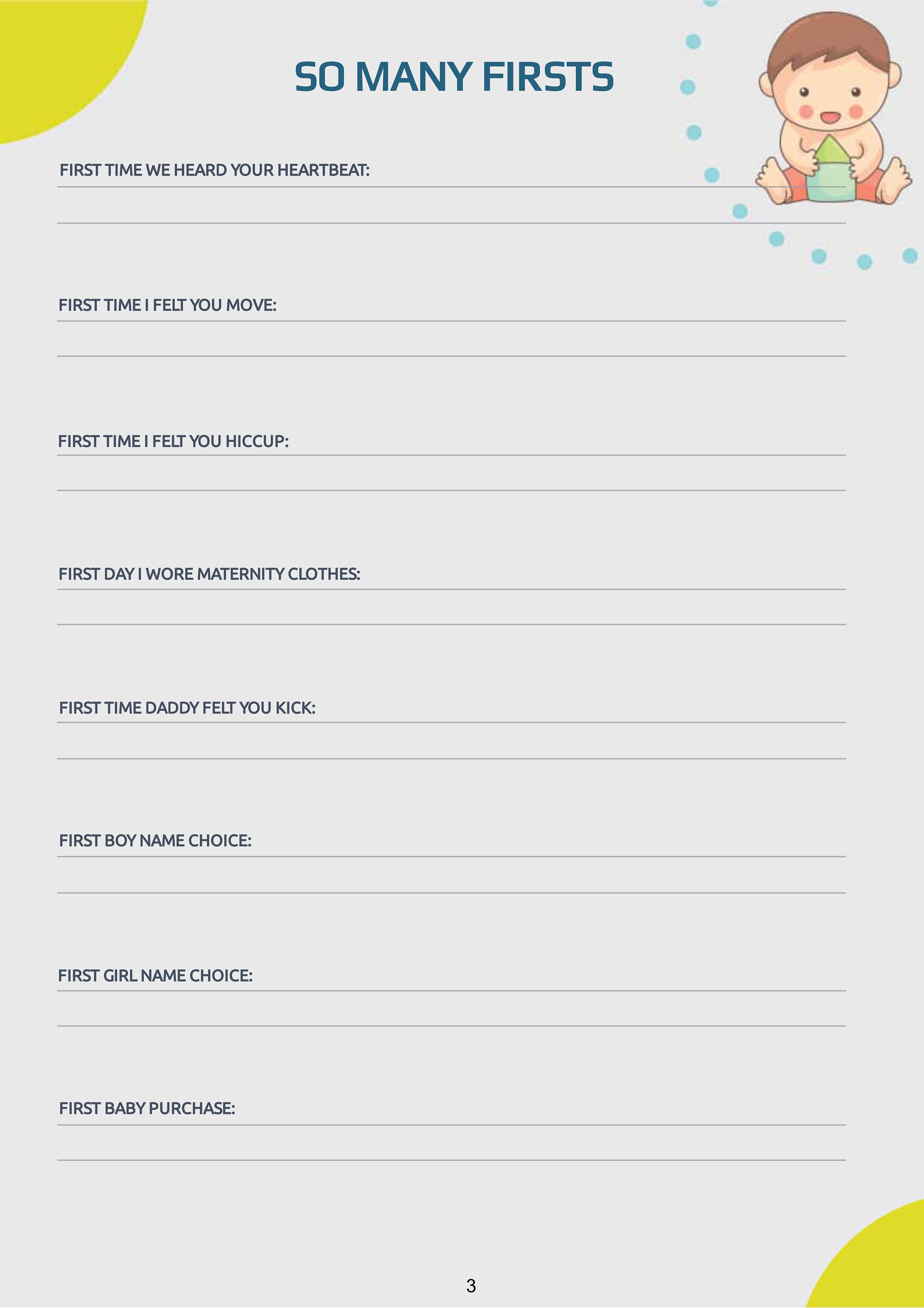 SO MANY FIRSTS

FIRST TIME WE HEARD YOUR HEARTBEAT:

FIRST TIME I FELT YOU MOVE:

FIRST TIME I FELT YOU HICCUP:

FIRST DAY I WORE MATERNITY CLOTHES:

FIRST TIME DADDY FELT YOU KICK:

FIRST BOY NAME CHOICE:

FIRST GIRL NAME CHOICE:

FIRST BABY PURCHASE:

3